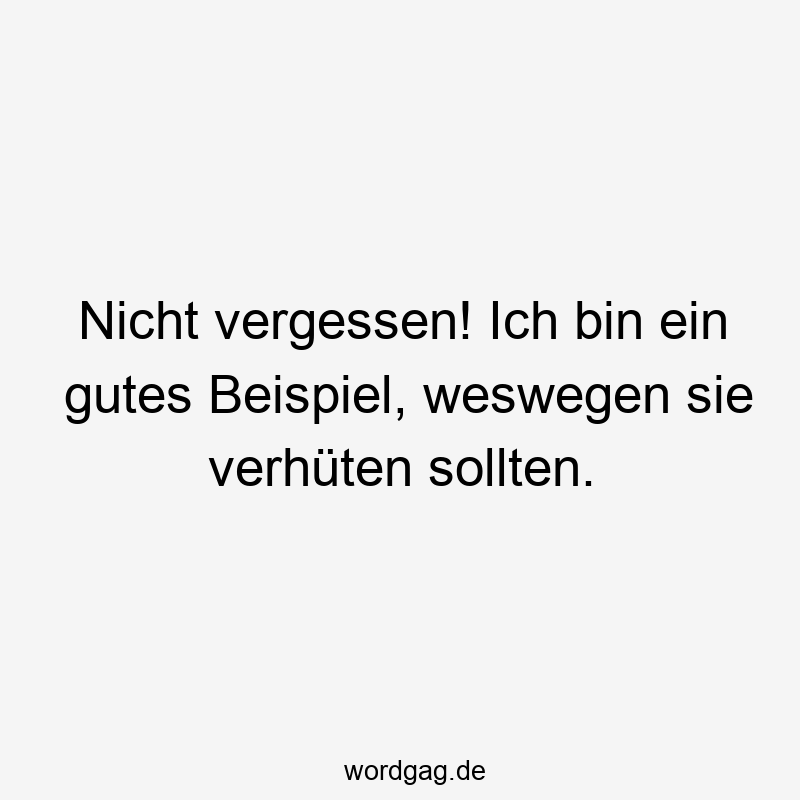 Nicht vergessen! Ich bin ein gutes Beispiel, weswegen sie verhüten sollten.

wordgag.de